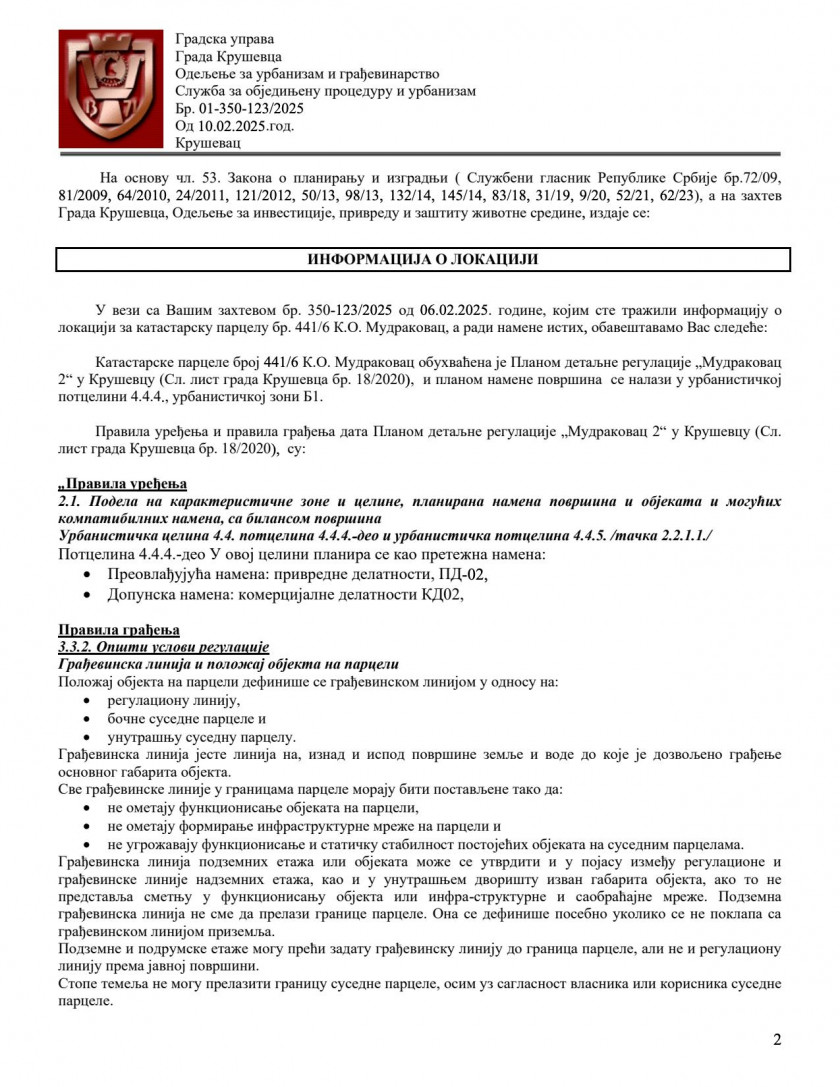 Градска управа
Града Крушевца
Одељење за урбанизам и грађевинарство
Служба за обједињену процедуру и урбанизам
Бр. 01-350-123/2025
Од 10.02.2025.год.
Крушевац

На основу чл. 53. Закона о планирању и изградњи ( Службени гласник Републике Србије бр.72/09, 81/2009, 64/2010, 24/2011, 121/2012, 50/13, 98/13, 132/14, 145/14, 83/18, 31/19, 9/20, 52/21, 62/23), а на захтев Града Крушевца, Одељење за инвестиције, привреду и заштиту животне средине, издаје се:

ИНФОРМАЦИЈА О ЛОКАЦИЈИ

У вези са Вашим захтевом бр. 350-123/2025 од 06.02.2025. године, којим сте тражили информацију о локацији за катастарску парцелу бр. 441/6 К.О. Мудраковац, а ради намене истих, обавештавамо Вас следеће:

Катастарске парцеле број 441/6 К.О. Мудраковац обухваћена је Планом детаљне регулације „Мудраковац 2“ у Крушевцу (Сл. лист града Крушевца бр. 18/2020), и планом намене површина се налази у урбанистичкој потцелини 4.4.4., урбанистичкој зони Б1.

Правила уређења и правила грађења дата Планом детаљне регулације „Мудраковац 2“ у Крушевцу (Сл. лист града Крушевца бр. 18/2020), су:

„Правила уређења
2.1. Подела на карактеристичне зоне и целине, планирана намена површина и објеката и могућих компатибилних намена, са билансом површина
Урбанистичка целина 4.4. потцелина 4.4.4.-део и урбанистичка потцелина 4.4.5. /тачка 2.2.1.1./
Потцелина 4.4.4.-део У овој целини планира се као претежна намена:
• Преовлађујућа намена: привредне делатности, ПД-02,
• Допунска намена: комерцијалне делатности КД02,

Правила грађења
3.3.2. Општи услови регулације
Грађевинска линија и положај објекта на парцели
Положај објекта на парцели дефинише се грађевинском линијом у односу на:
• регулациону линију,
• бочне суседне парцеле и
• унутрашњу суседну парцелу.
Грађевинска линија јесте линија на, изнад и испод површине земље и воде до које је дозвољено грађење основног габарита објекта.
Све грађевинске линије у границама парцеле морају бити постављене тако да:
• не ометају функционисање објеката на парцели,
• не ометају формирање инфраструктурне мреже на парцели и
• не угрожавају функционисање и статичку стабилност постојећих објеката на суседним парцелама.
Грађевинска линија подземних етажа или објеката може се утврдити и у појасу између регулационе и грађевинске линије надземних етажа, као и у унутрашњем дворишту изван габарита објекта, ако то не представља сметњу у функционисању објекта или инфра-структурне и саобраћајне мреже. Подземна грађевинска линија не сме да прелази границе парцеле. Она се дефинише посебно уколико се не поклапа са грађевинском линијом приземља.
Подземне и подрумске етаже могу прећи задату грађевинску линију до граница парцеле, али не и регулациону линију према јавној површини.
Стопе темеља не могу прелазити границу суседне парцеле, осим уз сагласност власника или корисника суседне парцеле.

2